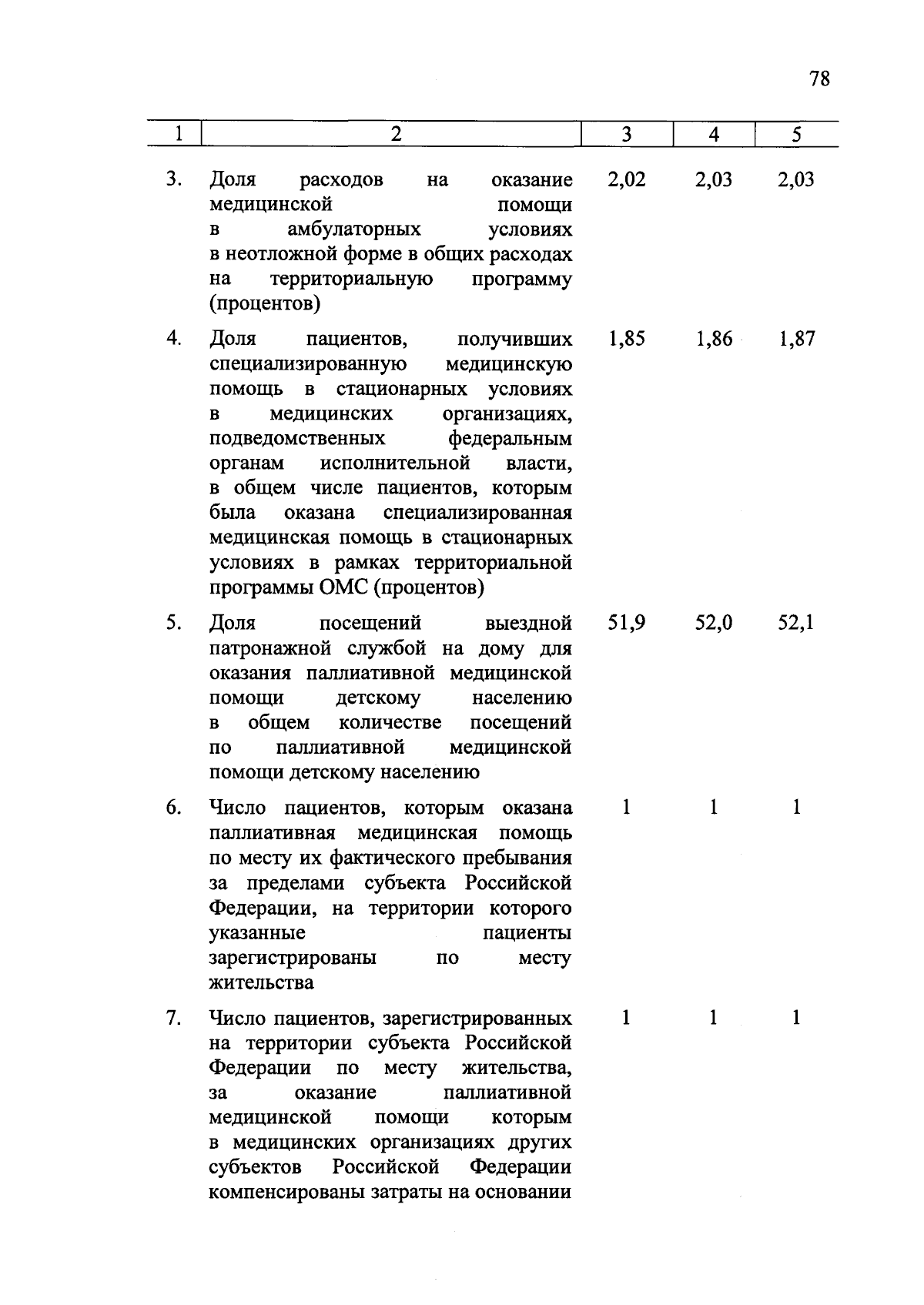 78

| 1 | 2 | 3 | 4 | 5 |
|---|---|---|---|---|
| 3. | Доля расходов на оказание медицинской помощи в амбулаторных условиях в неотложной форме в общих расходах на территориальную программу (процентов) | 2,02 | 2,03 | 2,03 |
| 4. | Доля пациентов, получивших специализированную медицинскую помощь в стационарных условиях в медицинских организациях, подведомственных федеральным органам исполнительной власти, в общем числе пациентов, которым была оказана специализированная медицинская помощь в стационарных условиях в рамках территориальной программы ОМС (процентов) | 1,85 | 1,86 | 1,87 |
| 5. | Доля посещений выездной патронажной службой на дому для оказания паллиативной медицинской помощи детскому населению в общем количестве посещений по паллиативной медицинской помощи детскому населению | 51,9 | 52,0 | 52,1 |
| 6. | Число пациентов, которым оказана паллиативная медицинская помощь по месту их фактического пребывания за пределами субъекта Российской Федерации, на территории которого указанные пациенты зарегистрированы по месту жительства | 1 | 1 | 1 |
| 7. | Число пациентов, зарегистрированных на территории субъекта Российской Федерации по месту жительства, за оказание паллиативной медицинской помощи которым в медицинских организациях других субъектов Российской Федерации компенсированы затраты на основании | 1 | 1 | 1 |